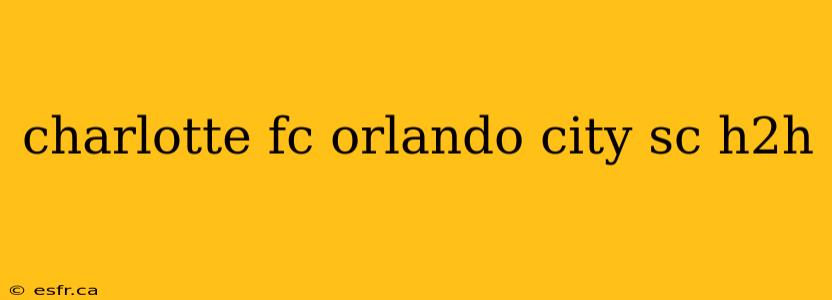 charlotte fc orlando city sc h2h

© esfr.ca